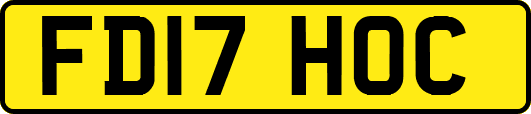 FD17 HOC